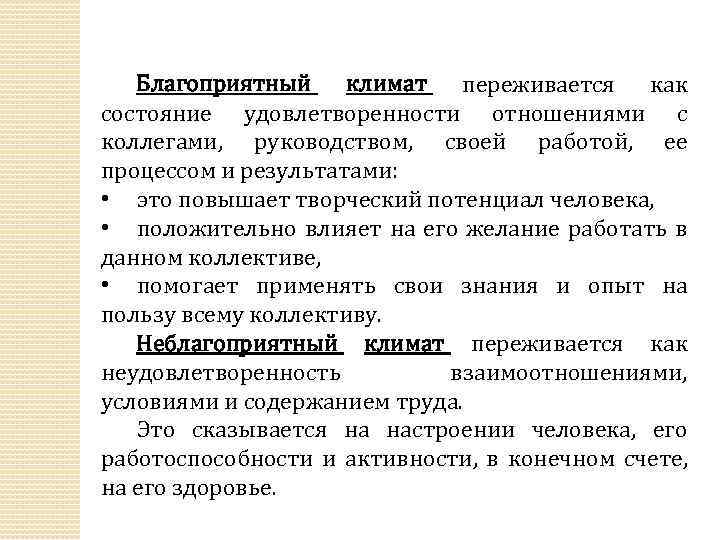 Благоприятный климат переживается как состояние удовлетворенности отношениями с коллегами, руководством, своей работой, ее процессом и результатами:

• это повышает творческий потенциал человека,

• положительно влияет на его желание работать в данном коллективе,

• помогает применять свои знания и опыт на пользу всему коллективу.

Неблагоприятный климат переживается как неудовлетворенность взаимоотношениями, условиями и содержанием труда.

Это сказывается на настроении человека, его работоспособности и активности, в конечном счете, на его здоровье.